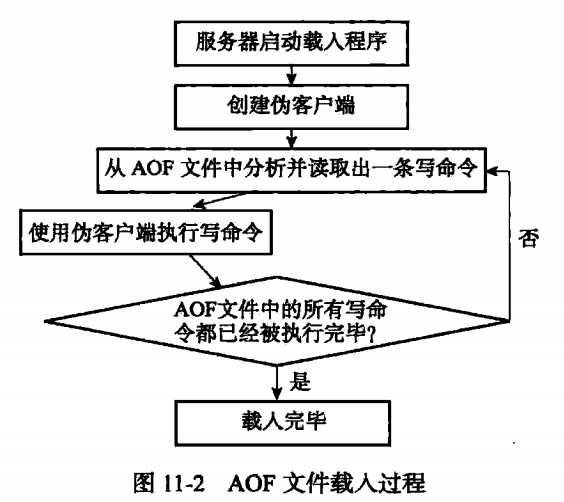 服务器启动载入程序

创建伪客户端

从 AOF 文件中分析并读取出一条写命令

使用伪客户端执行写命令

否

AOF文件中的所有写命令都已经被执行完毕?

是

载入完毕

图 11-2 AOF 文件载入过程